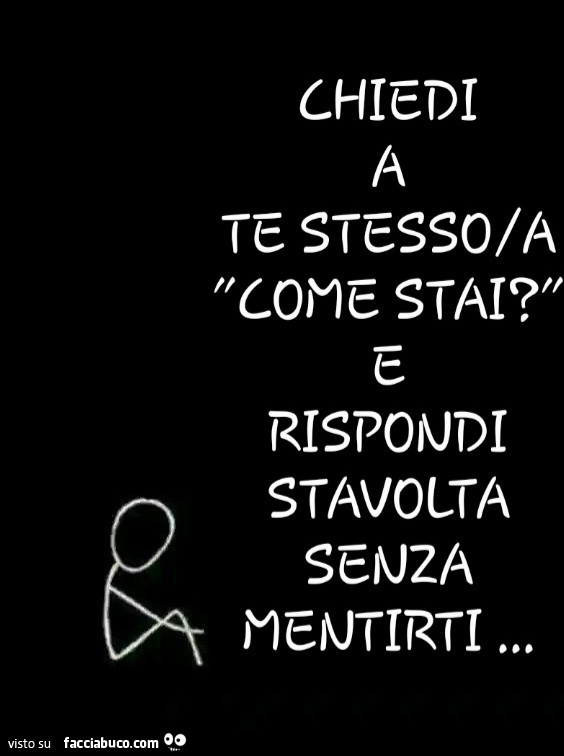 CHIEDI
A
TE STESSO/A
"COME STAI?"
E
RISPONDI
STAVOLTA
SENZA
MENTIRTI ...

visto su facciabuco.com